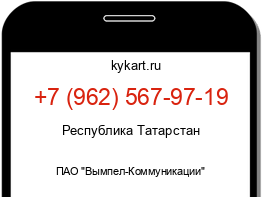 kykart.ru

+7 (962) 567-97-19

Республика Татарстан

ПАО "Вымпел-Коммуникации"